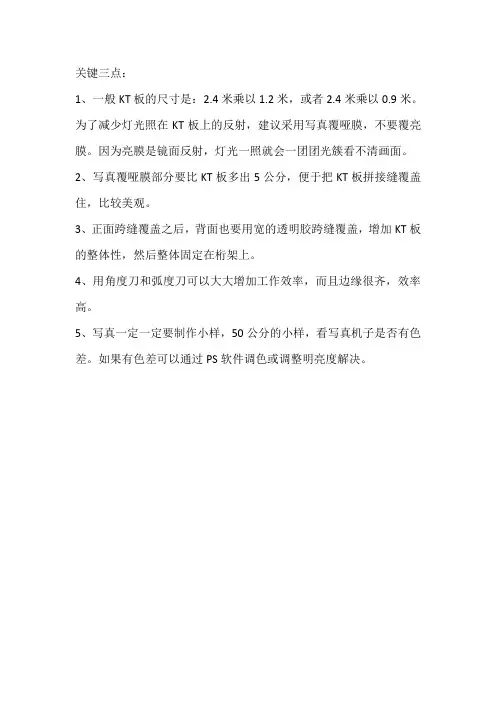 关键三点：

1、一般 KT 板的尺寸是：2.4 米乘以 1.2 米，或者 2.4 米乘以 0.9 米。为了减少灯光照在 KT 板上的反射，建议采用写真覆哑膜，不要覆亮膜。因为亮膜是镜面反射，灯光一照就会一团团光簇看不清画面。

2、写真覆哑膜部分要比 KT 板多出 5 公分，便于把 KT 板拼接缝覆盖住，比较美观。

3、正面跨缝覆盖之后，背面也要用宽的透明胶跨缝覆盖，增加 KT 板的整体性，然后整体固定在桁架上。

4、用角度刀和弧度刀可以大大增加工作效率，而且边缘很齐，效率高。

5、写真一定一定要制作小样，50 公分的小样，看写真机子是否有色差。如果有色差可以通过 PS 软件调色或调整明亮度解决。